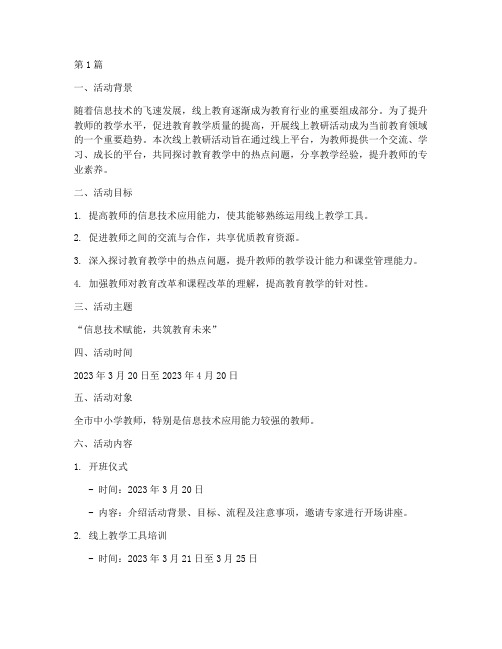 第1篇

一、活动背景

随着信息技术的飞速发展，线上教育逐渐成为教育行业的重要组成部分。为了提升教师的教学水平，促进教育教学质量的提高，开展线上教研活动成为当前教育领域的一个重要趋势。本次线上教研活动旨在通过线上平台，为教师提供一个交流、学习、成长的平台，共同探讨教育教学中的热点问题，分享教学经验，提升教师的专业素养。

二、活动目标

1. 提高教师的信息技术应用能力，使其能够熟练运用线上教学工具。

2. 促进教师之间的交流与合作，共享优质教育资源。

3. 深入探讨教育教学中的热点问题，提升教师的教学设计能力和课堂管理能力。

4. 加强教师对教育改革和课程改革的理解，提高教育教学的针对性。

三、活动主题

“信息技术赋能，共筑教育未来”

四、活动时间

2023年3月20日至2023年4月20日

五、活动对象

全市中小学教师，特别是信息技术应用能力较强的教师。

六、活动内容

1. 开班仪式

- 时间：2023年3月20日

- 内容：介绍活动背景、目标、流程及注意事项，邀请专家进行开场讲座。

2. 线上教学工具培训

- 时间：2023年3月21日至3月25日